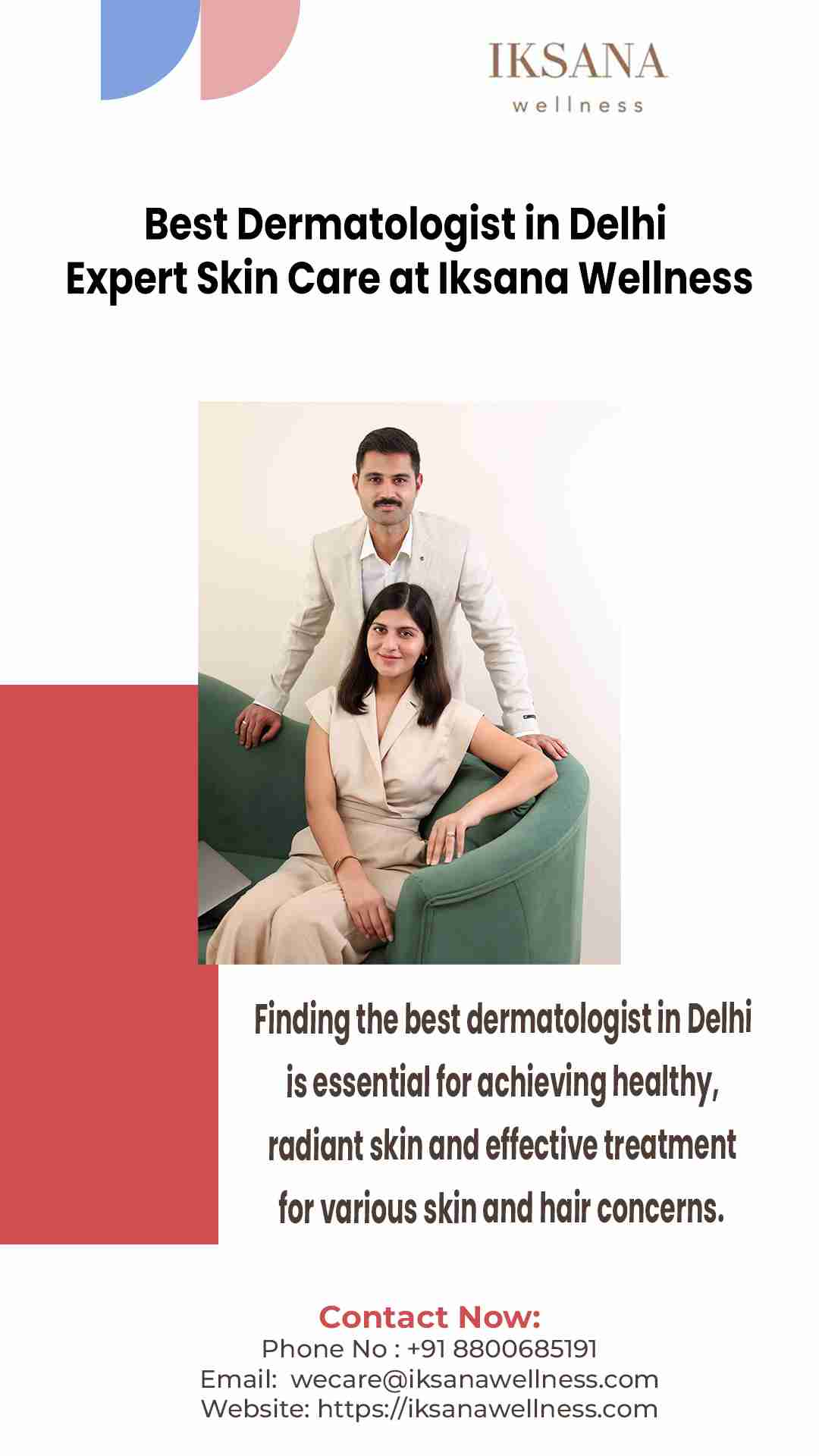 IKSANA
wellness

Best Dermatologist in Delhi
Expert Skin Care at Iksana Wellness

Finding the best dermatologist in Delhi is essential for achieving healthy, radiant skin and effective treatment for various skin and hair concerns.

Contact Now:
Phone No : +91 8800685191
Email: wecare@iksanawellness.com
Website: https://iksanawellness.com